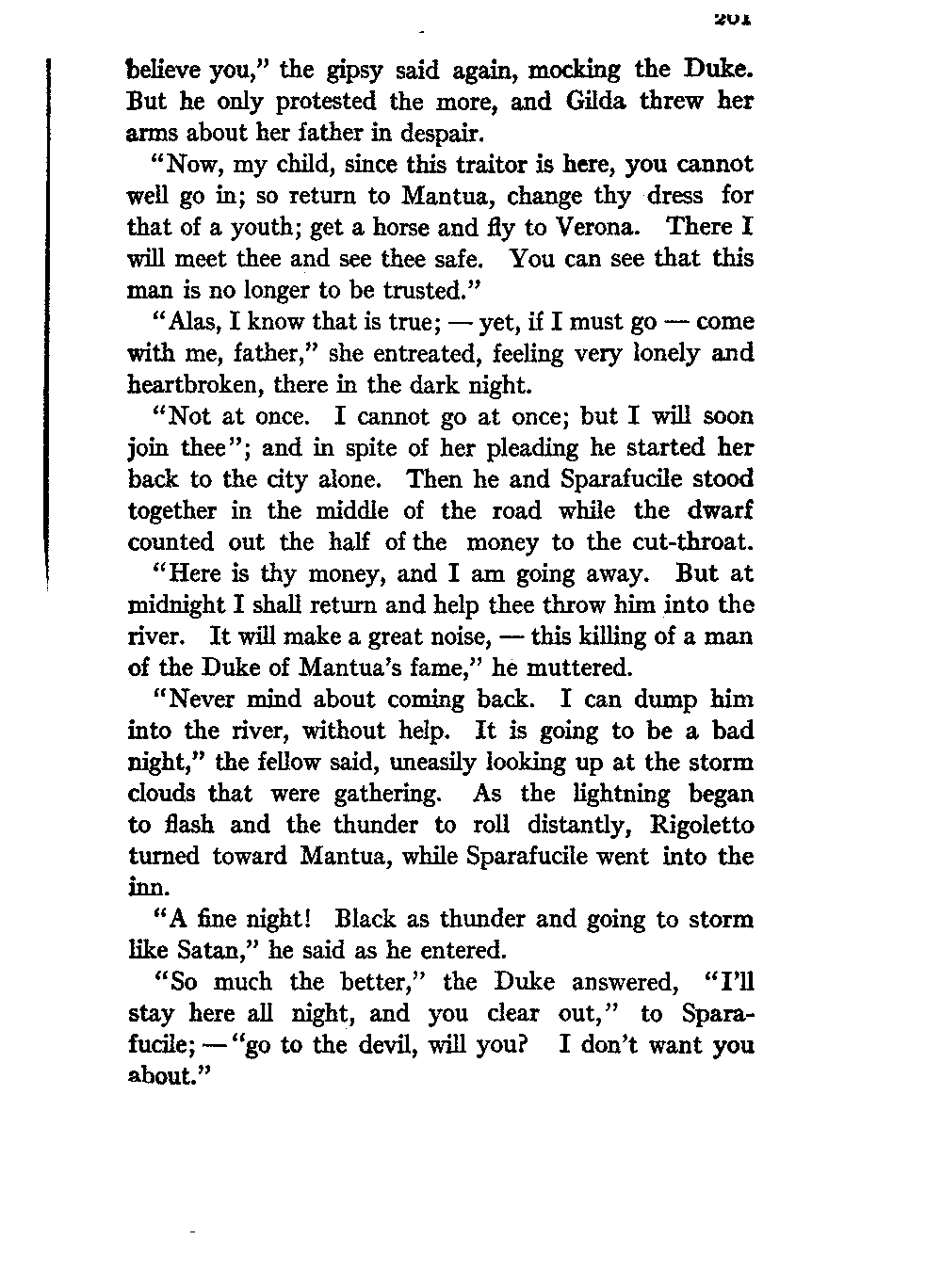 201

believe you," the gipsy said again, mocking the Duke. But he only protested the more, and Gilda threw her arms about her father in despair.

"Now, my child, since this traitor is here, you cannot well go in; so return to Mantua, change thy dress for that of a youth; get a horse and fly to Verona. There I will meet thee and see thee safe. You can see that this man is no longer to be trusted."

"Alas, I know that is true; — yet, if I must go — come with me, father," she entreated, feeling very lonely and heartbroken, there in the dark night.

"Not at once. I cannot go at once; but I will soon join thee"; and in spite of her pleading he started her back to the city alone. Then he and Sparafucile stood together in the middle of the road while the dwarf counted out the half of the money to the cut-throat.

"Here is thy money, and I am going away. But at midnight I shall return and help thee throw him into the river. It will make a great noise, — this killing of a man of the Duke of Mantua's fame," he muttered.

"Never mind about coming back. I can dump him into the river, without help. It is going to be a bad night," the fellow said, uneasily looking up at the storm clouds that were gathering. As the lightning began to flash and the thunder to roll distantly, Rigoletto turned toward Mantua, while Sparafucile went into the inn.

"A fine night! Black as thunder and going to storm like Satan," he said as he entered.

"So much the better," the Duke answered, "I'll stay here all night, and you clear out," to Sparafucile; — "go to the devil, will you? I don't want you about."